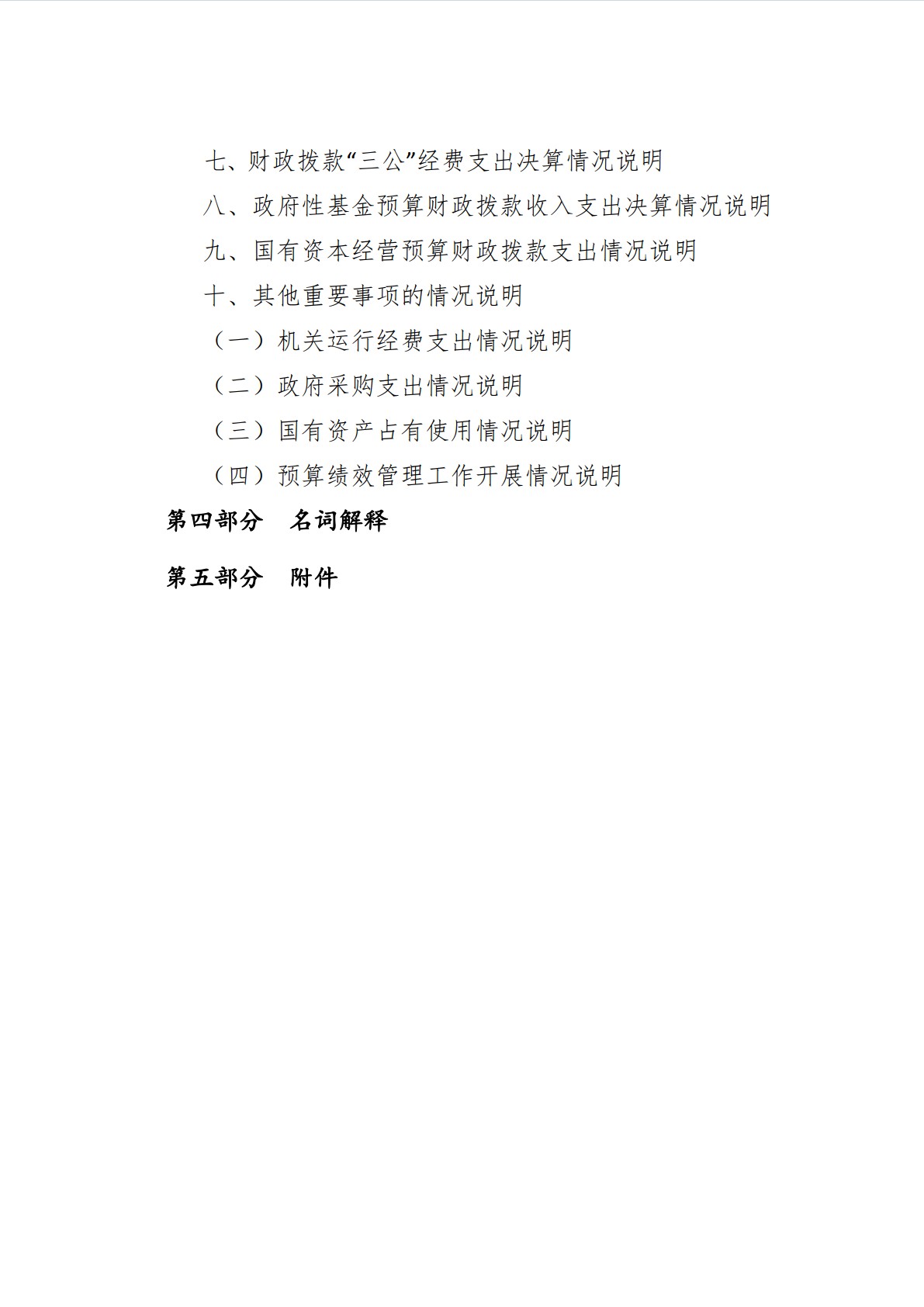 七、财政拨款“三公”经费支出决算情况说明

八、政府性基金预算财政拨款收入支出决算情况说明

九、国有资本经营预算财政拨款支出情况说明

十、其他重要事项的情况说明

（一）机关运行经费支出情况说明

（二）政府采购支出情况说明

（三）国有资产占有使用情况说明

（四）预算绩效管理工作开展情况说明

第四部分　名词解释

第五部分　附件